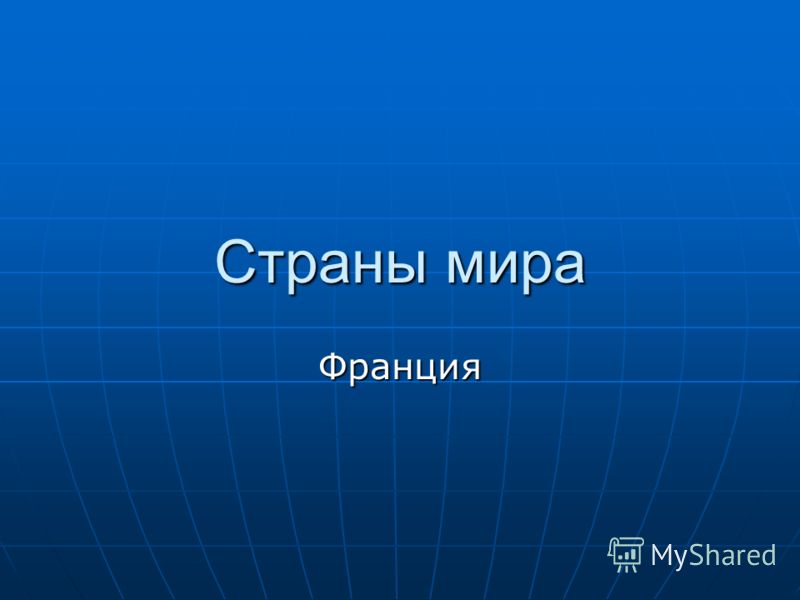 Страны мира

Франция

MyShared